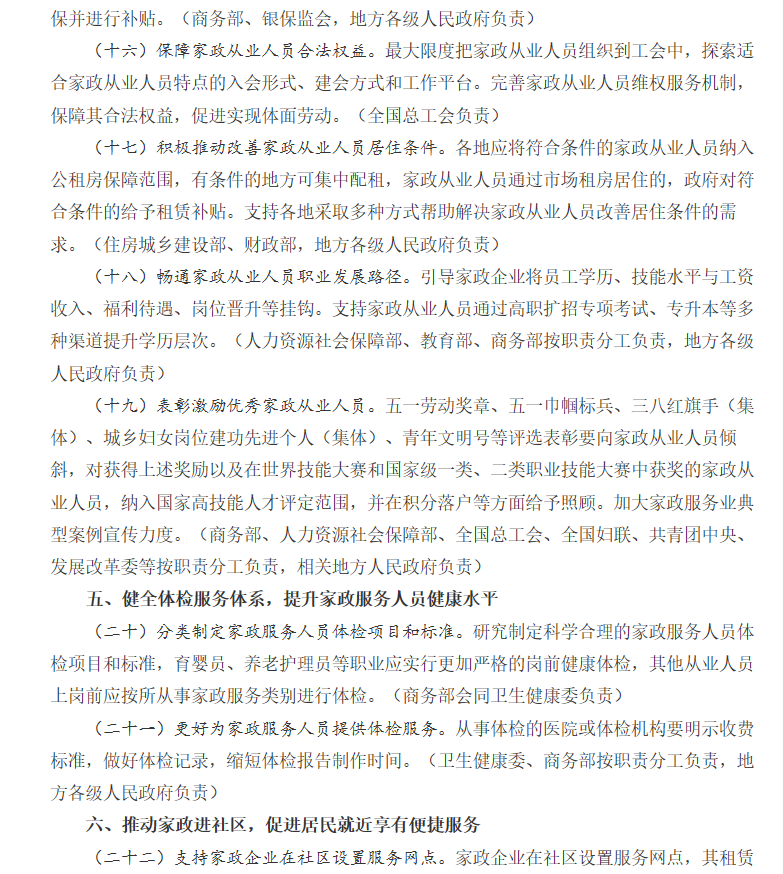 保并进行补贴。（商务部、银保监会，地方各级人民政府负责）

（十六）保障家政从业人员合法权益。最大限度把家政从业人员组织到工会中，探索适合家政从业人员特点的入会形式、建会方式和工作平台。完善家政从业人员维权服务机制，保障其合法权益，促进实现体面劳动。（全国总工会负责）

（十七）积极推动改善家政从业人员居住条件。各地应将符合条件的家政从业人员纳入公租房保障范围，有条件的地方可集中配租，家政从业人员通过市场租房居住的，政府对符合条件的给予租赁补贴。支持各地采取多种方式帮助解决家政从业人员改善居住条件的需求。（住房城乡建设部、财政部，地方各级人民政府负责）

（十八）畅通家政从业人员职业发展路径。引导家政企业将员工学历、技能水平与工资收入、福利待遇、岗位晋升等挂钩。支持家政从业人员通过高职扩招专项考试、专升本等多种渠道提升学历层次。（人力资源社会保障部、教育部、商务部按职责分工负责，地方各级人民政府负责）

（十九）表彰激励优秀家政从业人员。五一劳动奖章、五一巾帼标兵、三八红旗手（集体）、城乡妇女岗位建功先进个人（集体）、青年文明号等评选表彰要向家政从业人员倾斜，对获得上述奖励以及在世界技能大赛和国家级一类、二类职业技能大赛中获奖的家政从业人员，纳入国家高技能人才评定范围，并在积分落户等方面给予照顾。加大家政服务业典型案例宣传力度。（商务部、人力资源社会保障部、全国总工会、全国妇联、共青团中央、发展改革委等按职责分工负责，相关地方人民政府负责）

五、健全体检服务体系，提升家政服务人员健康水平

（二十）分类制定家政服务人员体检项目和标准。研究制定科学合理的家政服务人员体检项目和标准，育婴员、养老护理员等职业应实行更加严格的岗前健康体检，其他从业人员上岗前应按所从事家政服务类别进行体检。（商务部会同卫生健康委负责）

（二十一）更好为家政服务人员提供体检服务。从事体检的医院或体检机构要明示收费标准，做好体检记录，缩短体检报告制作时间。（卫生健康委、商务部按职责分工负责，地方各级人民政府负责）

六、推动家政进社区，促进居民就近享有便捷服务

（二十二）支持家政企业在社区设置服务网点。家政企业在社区设置服务网点，其租赁